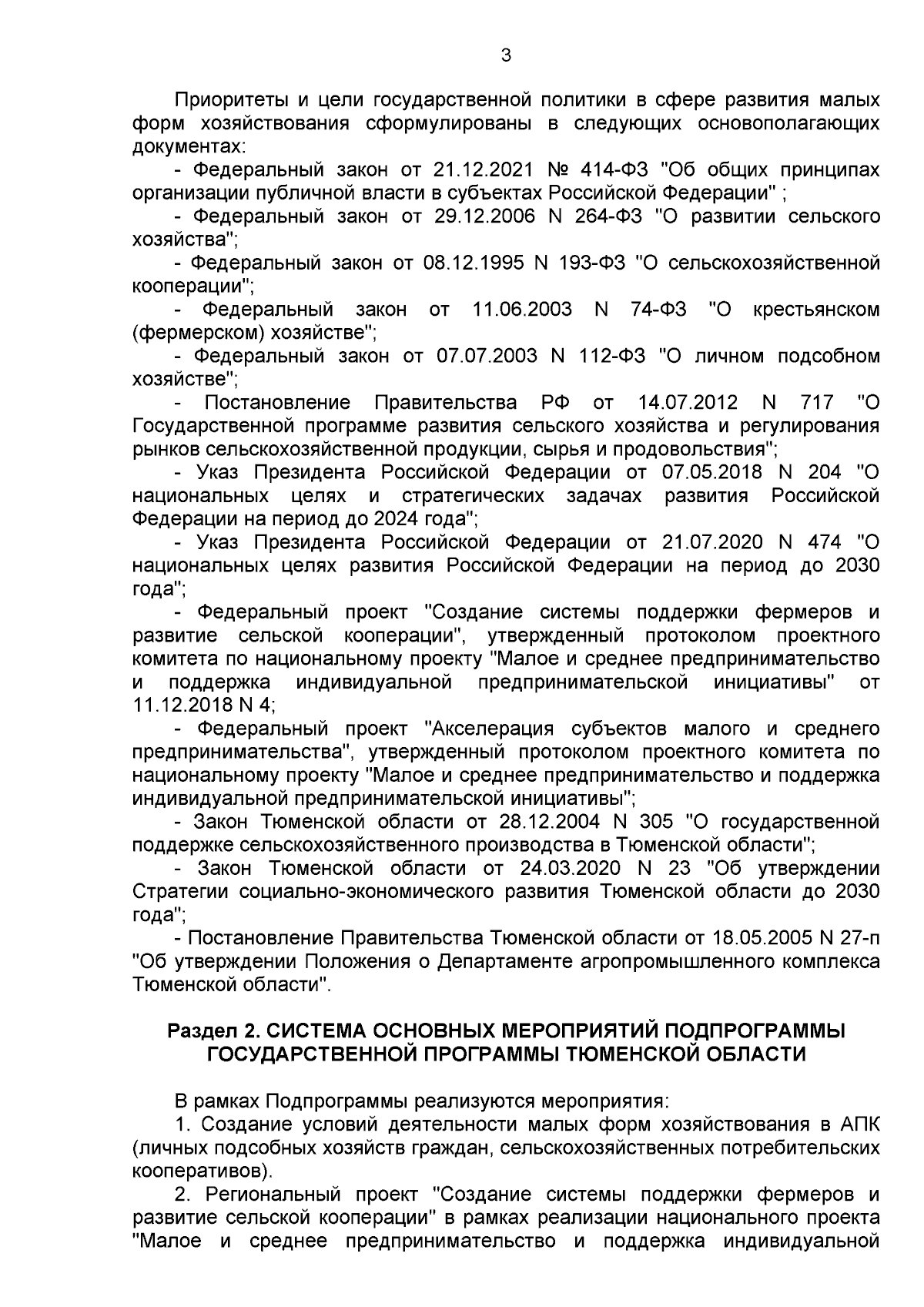 3

Приоритеты и цели государственной политики в сфере развития малых форм хозяйствования сформулированы в следующих основополагающих документах:

- Федеральный закон от 21.12.2021 № 414-ФЗ "Об общих принципах организации публичной власти в субъектах Российской Федерации" ;

- Федеральный закон от 29.12.2006 N 264-ФЗ "О развитии сельского хозяйства";

- Федеральный закон от 08.12.1995 N 193-ФЗ "О сельскохозяйственной кооперации";

- Федеральный закон от 11.06.2003 N 74-ФЗ "О крестьянском (фермерском) хозяйстве";

- Федеральный закон от 07.07.2003 N 112-ФЗ "О личном подсобном хозяйстве";

- Постановление Правительства РФ от 14.07.2012 N 717 "О Государственной программе развития сельского хозяйства и регулирования рынков сельскохозяйственной продукции, сырья и продовольствия";

- Указ Президента Российской Федерации от 07.05.2018 N 204 "О национальных целях и стратегических задачах развития Российской Федерации на период до 2024 года";

- Указ Президента Российской Федерации от 21.07.2020 N 474 "О национальных целях развития Российской Федерации на период до 2030 года";

- Федеральный проект "Создание системы поддержки фермеров и развитие сельской кооперации", утвержденный протоколом проектного комитета по национальному проекту "Малое и среднее предпринимательство и поддержка индивидуальной предпринимательской инициативы" от 11.12.2018 N 4;

- Федеральный проект "Акселерация субъектов малого и среднего предпринимательства", утвержденный протоколом проектного комитета по национальному проекту "Малое и среднее предпринимательство и поддержка индивидуальной предпринимательской инициативы";

- Закон Тюменской области от 28.12.2004 N 305 "О государственной поддержке сельскохозяйственного производства в Тюменской области";

- Закон Тюменской области от 24.03.2020 N 23 "Об утверждении Стратегии социально-экономического развития Тюменской области до 2030 года";

- Постановление Правительства Тюменской области от 18.05.2005 N 27-п "Об утверждении Положения о Департаменте агропромышленного комплекса Тюменской области".

Раздел 2. СИСТЕМА ОСНОВНЫХ МЕРОПРИЯТИЙ ПОДПРОГРАММЫ ГОСУДАРСТВЕННОЙ ПРОГРАММЫ ТЮМЕНСКОЙ ОБЛАСТИ

В рамках Подпрограммы реализуются мероприятия:

1. Создание условий деятельности малых форм хозяйствования в АПК (личных подсобных хозяйств граждан, сельскохозяйственных потребительских кооперативов).

2. Региональный проект "Создание системы поддержки фермеров и развитие сельской кооперации" в рамках реализации национального проекта "Малое и среднее предпринимательство и поддержка индивидуальной